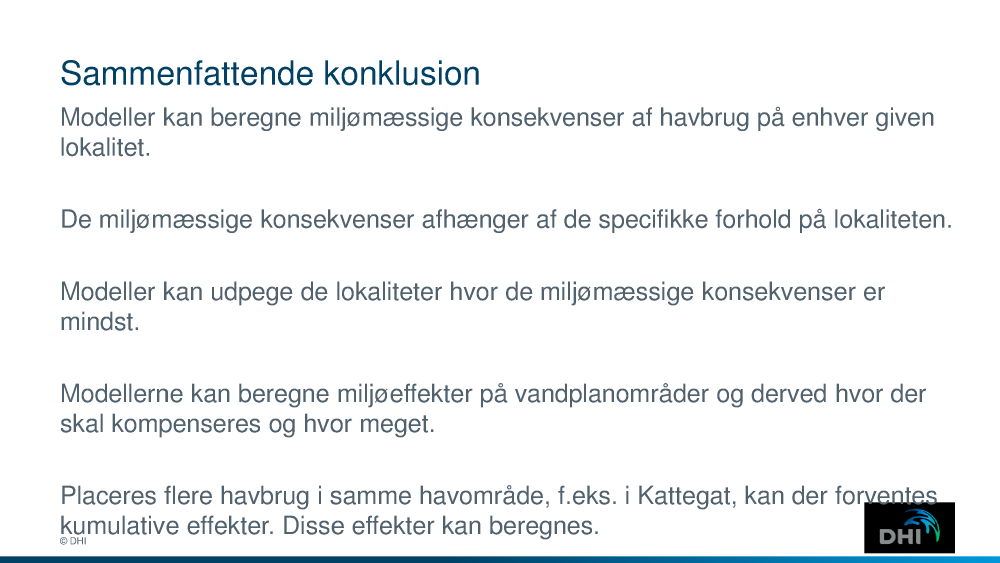 Sammenfattende konklusion

Modeller kan beregne miljømæssige konsekvenser af havbrug på enhver given lokalitet.

De miljømæssige konsekvenser afhænger af de specifikke forhold på lokaliteten.

Modeller kan udpege de lokaliteter hvor de miljømæssige konsekvenser er mindst.

Modellerne kan beregne miljøeffekter på vandplanområder og derved hvor der skal kompenseres og hvor meget.

Placeres flere havbrug i samme havområde, f.eks. i Kattegat, kan der forventes kumulative effekter. Disse effekter kan beregnes.

© DHI

DHI